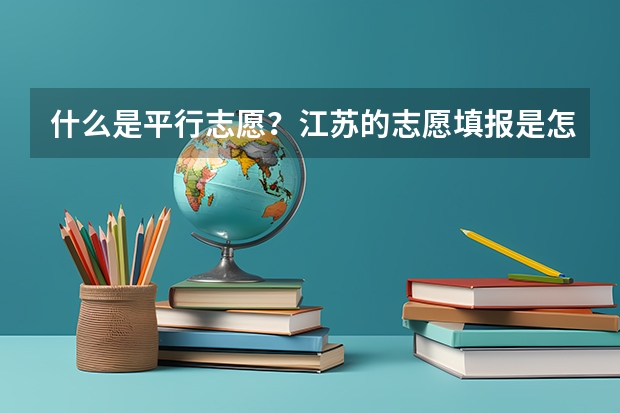 什么是平行志愿？江苏的志愿填报是怎